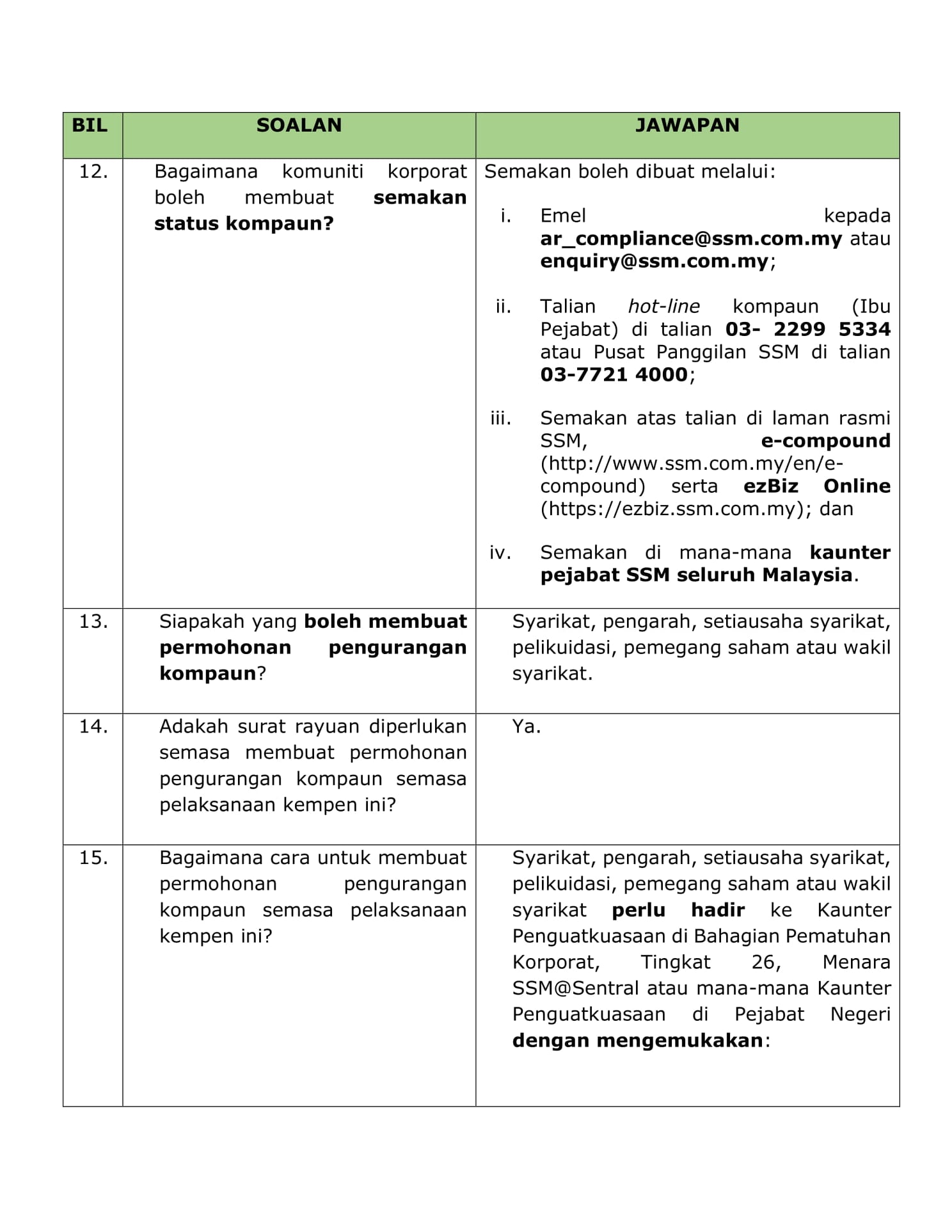 | BIL | SOALAN | JAWAPAN |
|---|---|---|
| 12. | Bagaimana komuniti korporat boleh membuat semakan status kompaun? | Semakan boleh dibuat melalui: i. Emel kepada ar_compliance@ssm.com.my atau enquiry@ssm.com.my; ii. Talian hot-line kompaun (Ibu Pejabat) di talian 03- 2299 5334 atau Pusat Panggilan SSM di talian 03-7721 4000; iii. Semakan atas talian di laman rasmi SSM, e-compound (http://www.ssm.com.my/en/e-compound) serta ezBiz Online (https://ezbiz.ssm.com.my); dan iv. Semakan di mana-mana kaunter pejabat SSM seluruh Malaysia. |
| 13. | Siapakah yang boleh membuat permohonan pengurangan kompaun? | Syarikat, pengarah, setiausaha syarikat, pelikuidasi, pemegang saham atau wakil syarikat. |
| 14. | Adakah surat rayuan diperlukan semasa membuat permohonan pengurangan kompaun semasa pelaksanaan kempen ini? | Ya. |
| 15. | Bagaimana cara untuk membuat permohonan pengurangan kompaun semasa pelaksanaan kempen ini? | Syarikat, pengarah, setiausaha syarikat, pelikuidasi, pemegang saham atau wakil syarikat perlu hadir ke Kaunter Penguatkuasaan di Bahagian Pematuhan Korporat, Tingkat 26, Menara SSM@Sentral atau mana-mana Kaunter Penguatkuasaan di Pejabat Negeri dengan mengemukakan: |